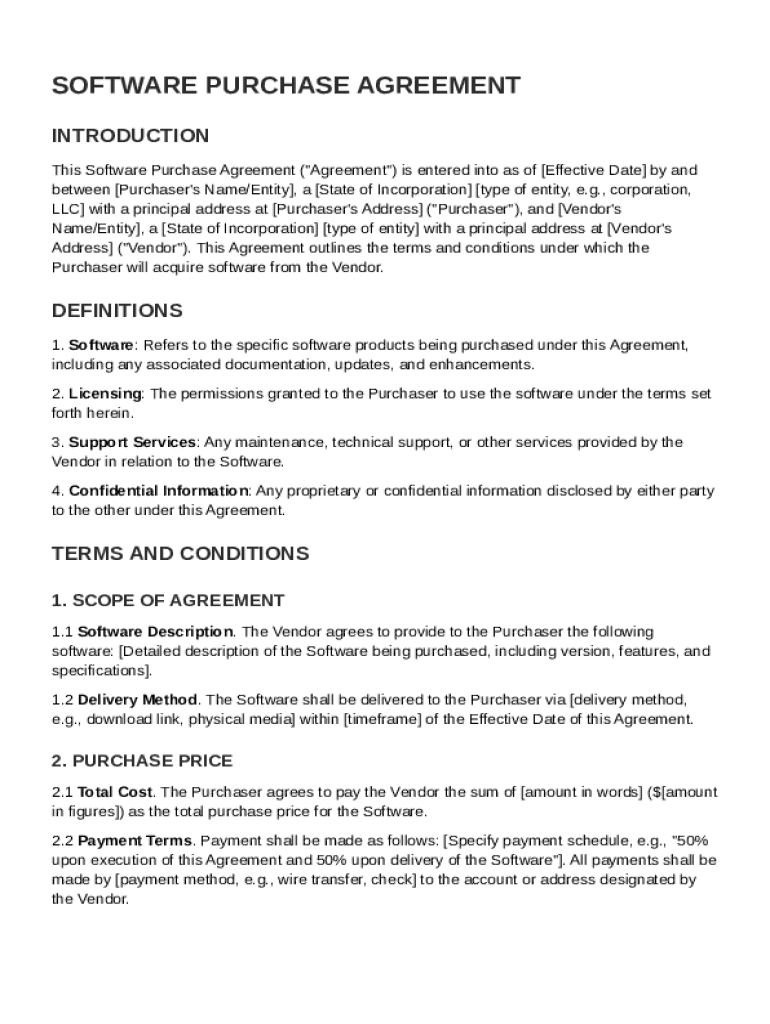 SOFTWARE PURCHASE AGREEMENT

INTRODUCTION

This Software Purchase Agreement ("Agreement") is entered into as of [Effective Date] by and between [Purchaser's Name/Entity], a [State of Incorporation] [type of entity, e.g., corporation, LLC] with a principal address at [Purchaser's Address] ("Purchaser"), and [Vendor's Name/Entity], a [State of Incorporation] [type of entity] with a principal address at [Vendor's Address] ("Vendor"). This Agreement outlines the terms and conditions under which the Purchaser will acquire software from the Vendor.

DEFINITIONS

1. Software: Refers to the specific software products being purchased under this Agreement, including any associated documentation, updates, and enhancements.

2. Licensing: The permissions granted to the Purchaser to use the software under the terms set forth herein.

3. Support Services: Any maintenance, technical support, or other services provided by the Vendor in relation to the Software.

4. Confidential Information: Any proprietary or confidential information disclosed by either party to the other under this Agreement.

TERMS AND CONDITIONS

1. SCOPE OF AGREEMENT

1.1 Software Description. The Vendor agrees to provide to the Purchaser the following software: [Detailed description of the Software being purchased, including version, features, and specifications].

1.2 Delivery Method. The Software shall be delivered to the Purchaser via [delivery method, e.g., download link, physical media] within [timeframe] of the Effective Date of this Agreement.

2. PURCHASE PRICE

2.1 Total Cost. The Purchaser agrees to pay the Vendor the sum of [amount in words] ($[amount in figures]) as the total purchase price for the Software.

2.2 Payment Terms. Payment shall be made as follows: [Specify payment schedule, e.g., "50% upon execution of this Agreement and 50% upon delivery of the Software"]. All payments shall be made by [payment method, e.g., wire transfer, check] to the account or address designated by the Vendor.